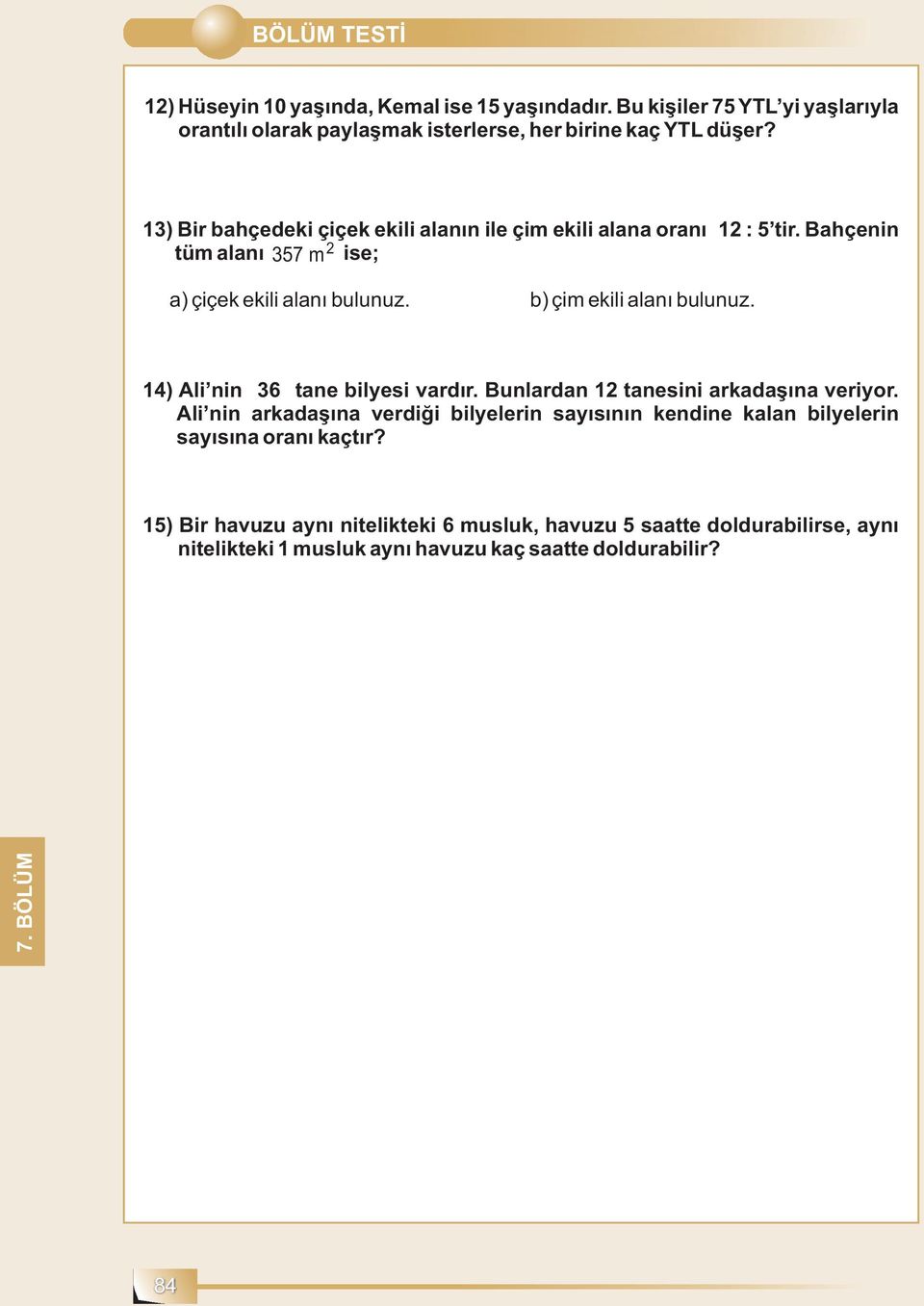 BÖLÜM TESTİ

12) Hüseyin 10 yaşında, Kemal ise 15 yaşındadır. Bu kişiler 75 YTL'yi yaşlarıyla orantılı olarak paylaşmak isterlerse, her birine kaç YTL düşer?

13) Bir bahçedeki çiçek ekili alanın ile çim ekili alana oranı 12 : 5'tir. Bahçenin tüm alanı $357\ m^2$ ise;

a) çiçek ekili alanı bulunuz.

b) çim ekili alanı bulunuz.

14) Ali'nin 36 tane bilyesi vardır. Bunlardan 12 tanesini arkadaşına veriyor. Ali'nin arkadaşına verdiği bilyelerin sayısının kendine kalan bilyelerin sayısına oranı kaçtır?

15) Bir havuzu aynı nitelikteki 6 musluk, havuzu 5 saatte doldurabilirse, aynı nitelikteki 1 musluk aynı havuzu kaç saatte doldurabilir?

7. BÖLÜM

84